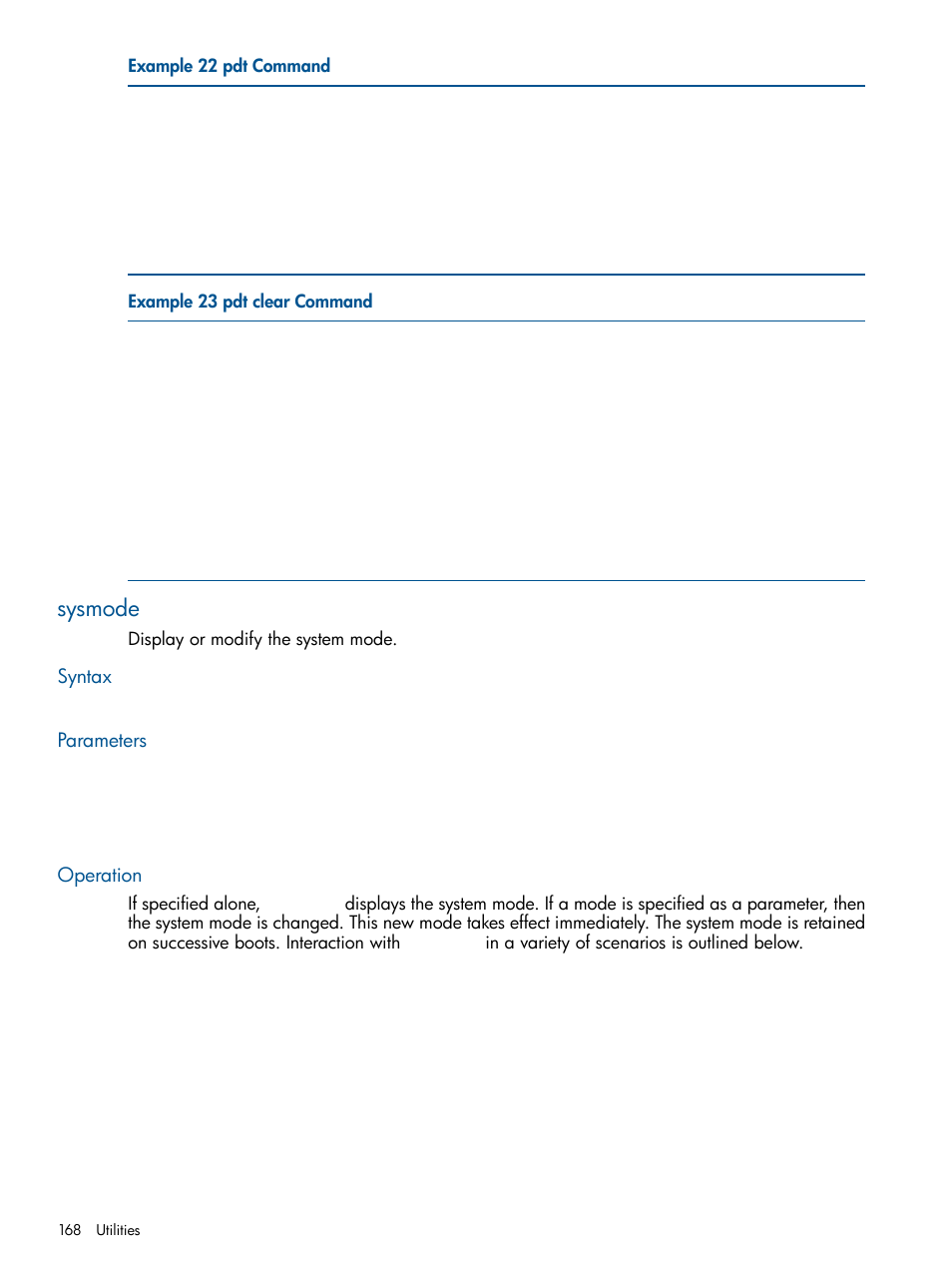 Example 22 pdt Command

Example 23 pdt clear Command

sysmode

Display or modify the system mode.

Syntax

Parameters

Operation

If specified alone, displays the system mode. If a mode is specified as a parameter, then the system mode is changed. This new mode takes effect immediately. The system mode is retained on successive boots. Interaction with in a variety of scenarios is outlined below.

168 Utilities